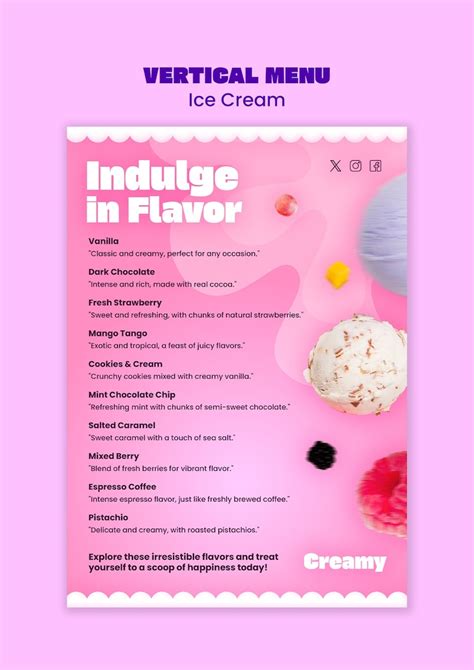 VERTICAL MENU
Ice Cream

Indulge in Flavor

Vanilla
"Classic and creamy, perfect for any occasion."

Dark Chocolate
"Intense and rich, made with real cocoa."

Fresh Strawberry
"Sweet and refreshing, with chunks of natural strawberries."

Mango Tango
"Exotic and tropical, a feast of juicy flavors."

Cookies & Cream
"Crunchy cookies mixed with creamy vanilla."

Mint Chocolate Chip
"Refreshing mint with chunks of semi-sweet chocolate."

Salted Caramel
"Sweet caramel with a touch of sea salt."

Mixed Berry
"Blend of fresh berries for vibrant flavor."

Espresso Coffee
"Intense espresso flavor, just like freshly brewed coffee."

Pistachio
"Delicate and creamy, with roasted pistachios."

Explore these irresistible flavors and treat yourself to a scoop of happiness today!

Creamy